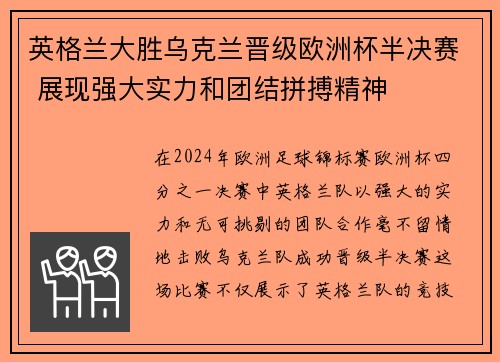 英格兰大胜乌克兰晋级欧洲杯半决赛 展现强大实力和团结拼搏精神

在2024年欧洲足球锦标赛欧洲杯四分之一决赛中英格兰队以强大的实力和无可挑剔的团队合作毫不留情地击败乌克兰队成功晋级半决赛这场比赛不仅展示了英格兰队的竞技